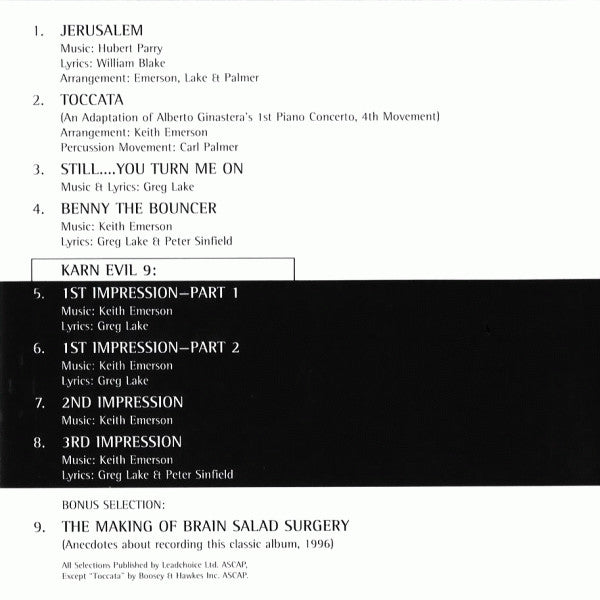 1. JERUSALEM
Music: Hubert Parry
Lyrics: William Blake
Arrangement: Emerson, Lake & Palmer

2. TOCCATA
(An Adaptation of Alberto Ginastera's 1st Piano Concerto, 4th Movement)
Arrangement: Keith Emerson
Percussion Movement: Carl Palmer

3. STILL....YOU TURN ME ON
Music & Lyrics: Greg Lake

4. BENNY THE BOUNCER
Music: Keith Emerson
Lyrics: Greg Lake & Peter Sinfield

KARN EVIL 9:

5. 1ST IMPRESSION—PART 1
Music: Keith Emerson
Lyrics: Greg Lake

6. 1ST IMPRESSION—PART 2
Music: Keith Emerson
Lyrics: Greg Lake

7. 2ND IMPRESSION
Music: Keith Emerson

8. 3RD IMPRESSION
Music: Keith Emerson
Lyrics: Greg Lake & Peter Sinfield

BONUS SELECTION:

9. THE MAKING OF BRAIN SALAD SURGERY
(Anecdotes about recording this classic album, 1996)

All Selections Published by Leadchoice Ltd. ASCAP,
Except "Toccata" by Boosey & Hawkes Inc. ASCAP.